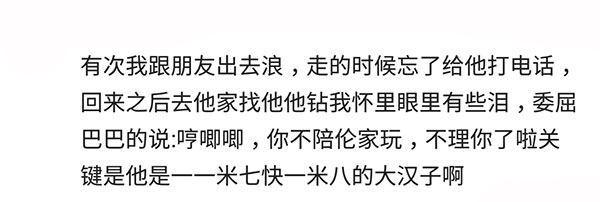 有次我跟朋友出去浪，走的时候忘了给他打电话，回来之后去他家找他他钻我怀里眼里有些泪，委屈巴巴的说:哼唧唧，你不陪伦家玩，不理你了啦关键是他是一一米七快一米八的大汉子啊